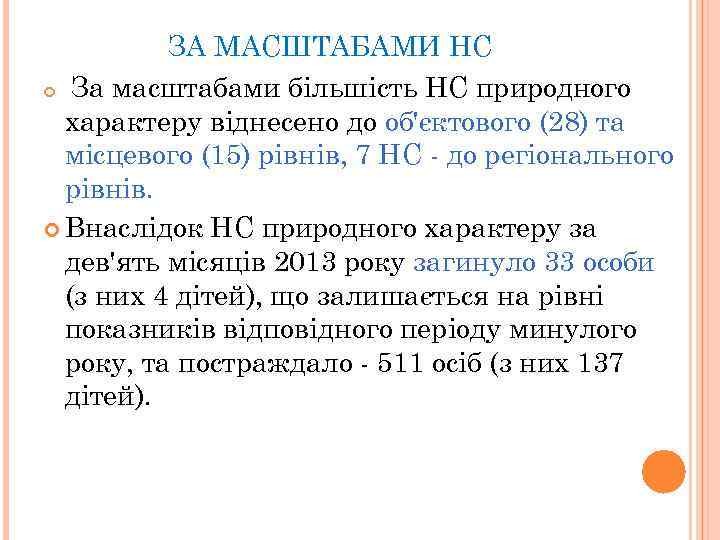 ЗА МАСШТАБАМИ НС

За масштабами більшість НС природного характеру віднесено до об'єктового (28) та місцевого (15) рівнів, 7 НС - до регіонального рівнів.

Внаслідок НС природного характеру за дев'ять місяців 2013 року загинуло 33 особи (з них 4 дітей), що залишається на рівні показників відповідного періоду минулого року, та постраждало - 511 осіб (з них 137 дітей).